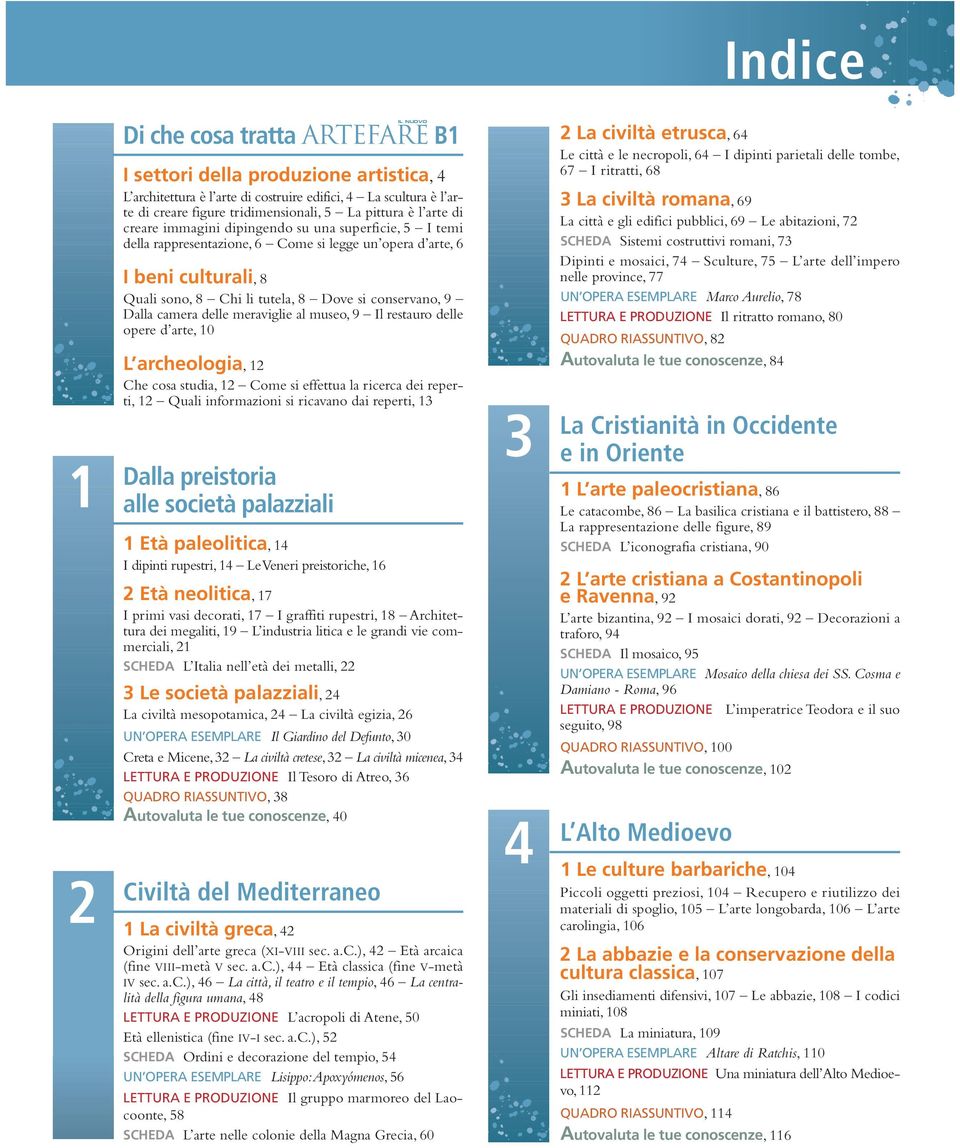 Indice

Di che cosa tratta IL NUOVO ARTEFARE B1

I settori della produzione artistica, 4
L'architettura è l'arte di costruire edifici, 4 – La scultura è l'arte di creare figure tridimensionali, 5 – La pittura è l'arte di creare immagini dipingendo su una superficie, 5 – I temi della rappresentazione, 6 – Come si legge un'opera d'arte, 6

I beni culturali, 8
Quali sono, 8 – Chi li tutela, 8 – Dove si conservano, 9 – Dalla camera delle meraviglie al museo, 9 – Il restauro delle opere d'arte, 10

L'archeologia, 12
Che cosa studia, 12 – Come si effettua la ricerca dei reperti, 12 – Quali informazioni si ricavano dai reperti, 13

1
Dalla preistoria alle società palazziali

1 Età paleolitica, 14
I dipinti rupestri, 14 – Le Veneri preistoriche, 16

2 Età neolitica, 17
I primi vasi decorati, 17 – I graffiti rupestri, 18 – Architettura dei megaliti, 19 – L'industria litica e le grandi vie commerciali, 21
SCHEDA L'Italia nell'età dei metalli, 22

3 Le società palazziali, 24
La civiltà mesopotamica, 24 – La civiltà egizia, 26
UN'OPERA ESEMPLARE Il Giardino del Defunto, 30
Creta e Micene, 32 – La civiltà cretese, 32 – La civiltà micenea, 34
LETTURA E PRODUZIONE Il Tesoro di Atreo, 36
QUADRO RIASSUNTIVO, 38
Autovaluta le tue conoscenze, 40

2
Civiltà del Mediterraneo

1 La civiltà greca, 42
Origini dell'arte greca (XI-VIII sec. a.C.), 42 – Età arcaica (fine VIII-metà V sec. a.C.), 44 – Età classica (fine V-metà IV sec. a.C.), 46 – La città, il teatro e il tempio, 46 – La centralità della figura umana, 48
LETTURA E PRODUZIONE L'acropoli di Atene, 50
Età ellenistica (fine IV-I sec. a.C.), 52
SCHEDA Ordini e decorazione del tempio, 54
UN'OPERA ESEMPLARE Lisippo: Apoxyómenos, 56
LETTURA E PRODUZIONE Il gruppo marmoreo del Laocoonte, 58
SCHEDA L'arte nelle colonie della Magna Grecia, 60

2 La civiltà etrusca, 64
Le città e le necropoli, 64 – I dipinti parietali delle tombe, 67 – I ritratti, 68

3 La civiltà romana, 69
La città e gli edifici pubblici, 69 – Le abitazioni, 72
SCHEDA Sistemi costruttivi romani, 73
Dipinti e mosaici, 74 – Sculture, 75 – L'arte dell'impero nelle province, 77
UN'OPERA ESEMPLARE Marco Aurelio, 78
LETTURA E PRODUZIONE Il ritratto romano, 80
QUADRO RIASSUNTIVO, 82
Autovaluta le tue conoscenze, 84

3
La Cristianità in Occidente e in Oriente

1 L'arte paleocristiana, 86
Le catacombe, 86 – La basilica cristiana e il battistero, 88 – La rappresentazione delle figure, 89
SCHEDA L'iconografia cristiana, 90

2 L'arte cristiana a Costantinopoli e Ravenna, 92
L'arte bizantina, 92 – I mosaici dorati, 92 – Decorazioni a traforo, 94
SCHEDA Il mosaico, 95
UN'OPERA ESEMPLARE Mosaico della chiesa dei SS. Cosma e Damiano - Roma, 96
LETTURA E PRODUZIONE L'imperatrice Teodora e il suo seguito, 98
QUADRO RIASSUNTIVO, 100
Autovaluta le tue conoscenze, 102

4
L'Alto Medioevo

1 Le culture barbariche, 104
Piccoli oggetti preziosi, 104 – Recupero e riutilizzo dei materiali di spoglio, 105 – L'arte longobarda, 106 – L'arte carolingia, 106

2 La abbazie e la conservazione della cultura classica, 107
Gli insediamenti difensivi, 107 – Le abbazie, 108 – I codici miniati, 108
SCHEDA La miniatura, 109
UN'OPERA ESEMPLARE Altare di Ratchis, 110
LETTURA E PRODUZIONE Una miniatura dell'Alto Medioevo, 112
QUADRO RIASSUNTIVO, 114
Autovaluta le tue conoscenze, 116